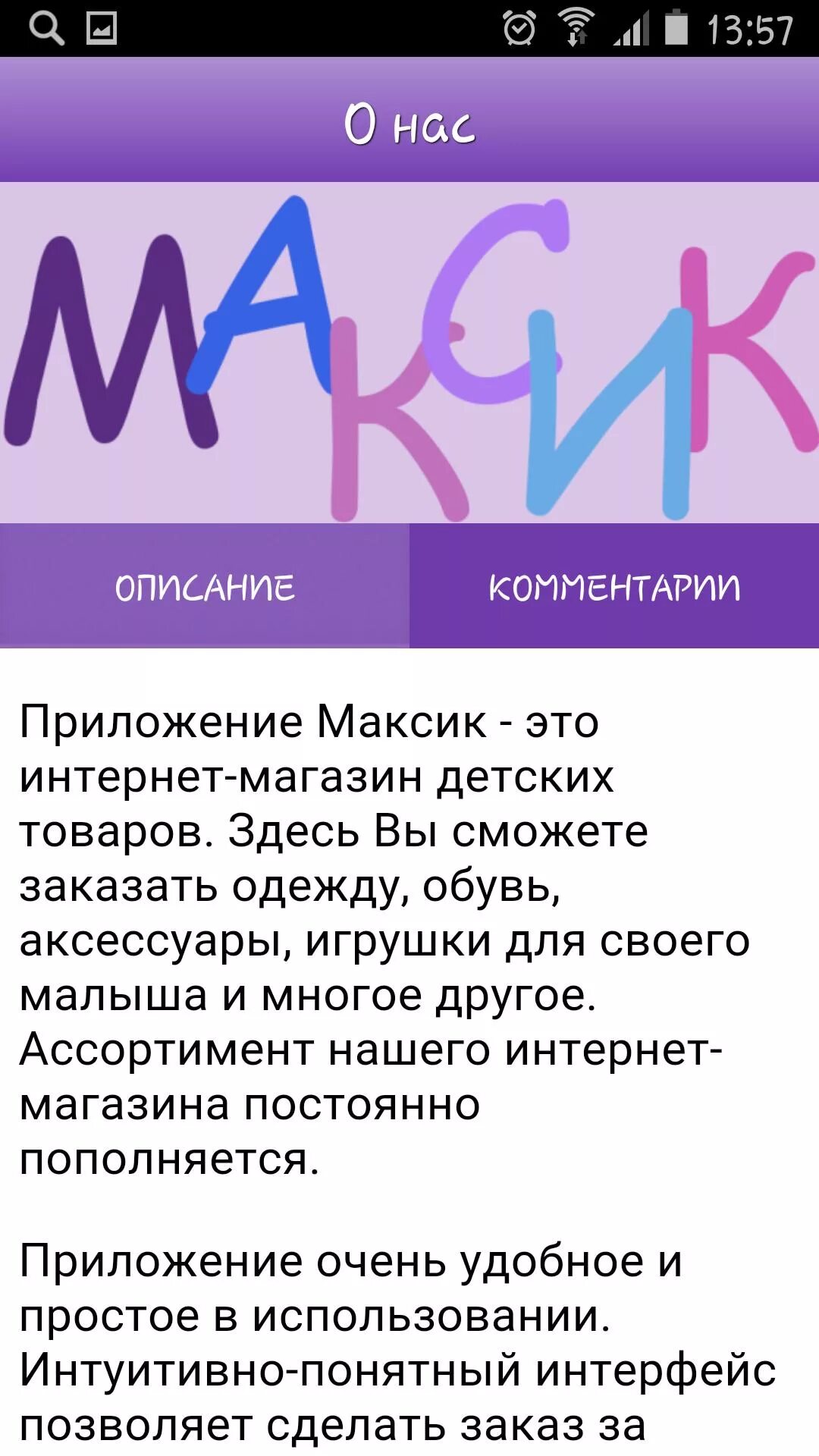 13:57

О нас

МАКСИК

ОПИСАНИЕ

КОММЕНТАРИИ

Приложение Максик - это интернет-магазин детских товаров. Здесь Вы сможете заказать одежду, обувь, аксессуары, игрушки для своего малыша и многое другое. Ассортимент нашего интернет-магазина постоянно пополняется.

Приложение очень удобное и простое в использовании. Интуитивно-понятный интерфейс позволяет сделать заказ за